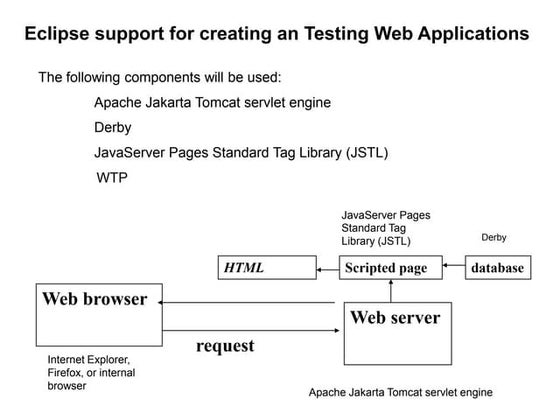 Eclipse support for creating an Testing Web Applications

The following components will be used:

Apache Jakarta Tomcat servlet engine

Derby

JavaServer Pages Standard Tag Library (JSTL)

WTP

JavaServer Pages Standard Tag Library (JSTL)

Derby

HTML

Scripted page

database

Web browser

Web server

request

Internet Explorer, Firefox, or internal browser

Apache Jakarta Tomcat servlet engine